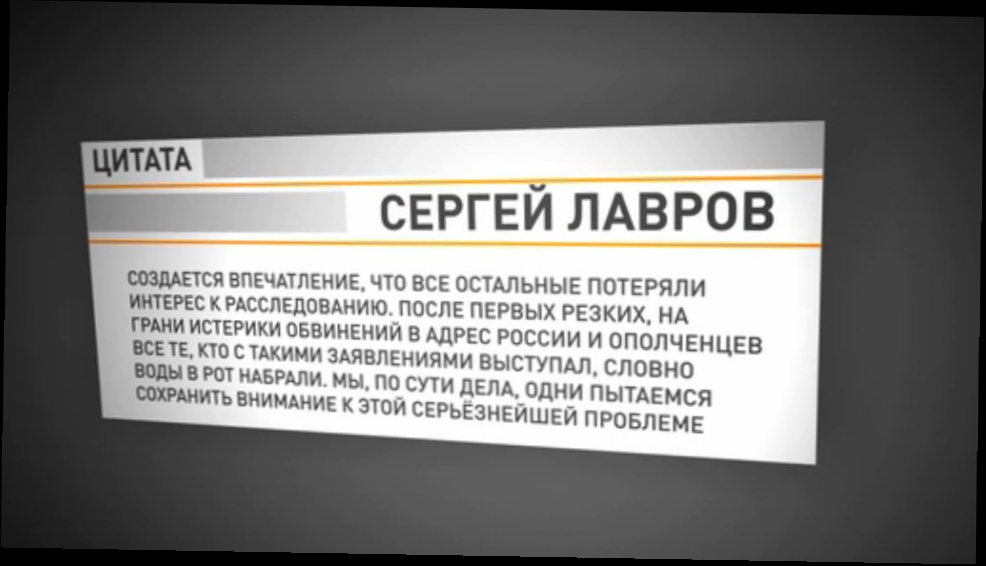 ЦИТАТА

СЕРГЕЙ ЛАВРОВ

СОЗДАЕТСЯ ВПЕЧАТЛЕНИЕ, ЧТО ВСЕ ОСТАЛЬНЫЕ ПОТЕРЯЛИ ИНТЕРЕС К РАССЛЕДОВАНИЮ. ПОСЛЕ ПЕРВЫХ РЕЗКИХ, НА ГРАНИ ИСТЕРИКИ ОБВИНЕНИЙ В АДРЕС РОССИИ И ОПОЛЧЕНЦЕВ ВСЕ ТЕ, КТО С ТАКИМИ ЗАЯВЛЕНИЯМИ ВЫСТУПАЛ, СЛОВНО ВОДЫ В РОТ НАБРАЛИ. МЫ, ПО СУТИ ДЕЛА, ОДНИ ПЫТАЕМСЯ СОХРАНИТЬ ВНИМАНИЕ К ЭТОЙ СЕРЬЁЗНЕЙШЕЙ ПРОБЛЕМЕ